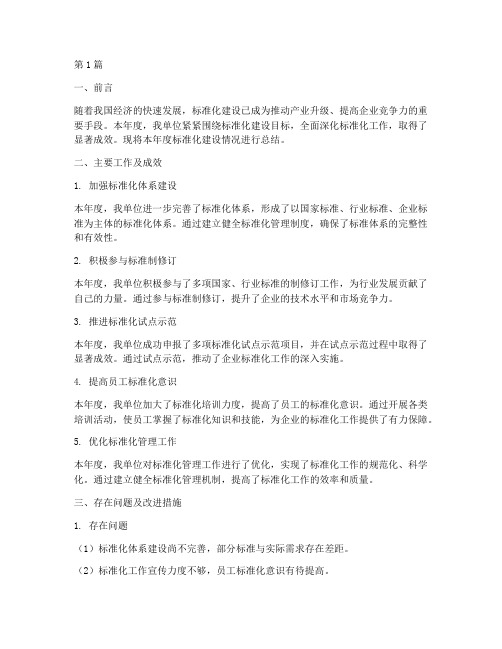 第1篇

一、前言

随着我国经济的快速发展，标准化建设已成为推动产业升级、提高企业竞争力的重要手段。本年度，我单位紧紧围绕标准化建设目标，全面深化标准化工作，取得了显著成效。现将本年度标准化建设情况进行总结。

二、主要工作及成效

1. 加强标准化体系建设

本年度，我单位进一步完善了标准化体系，形成了以国家标准、行业标准、企业标准为主体的标准化体系。通过建立健全标准化管理制度，确保了标准体系的完整性和有效性。

2. 积极参与标准制修订

本年度，我单位积极参与了多项国家、行业标准的制修订工作，为行业发展贡献了自己的力量。通过参与标准制修订，提升了企业的技术水平和市场竞争力。

3. 推进标准化试点示范

本年度，我单位成功申报了多项标准化试点示范项目，并在试点示范过程中取得了显著成效。通过试点示范，推动了企业标准化工作的深入实施。

4. 提高员工标准化意识

本年度，我单位加大了标准化培训力度，提高了员工的标准化意识。通过开展各类培训活动，使员工掌握了标准化知识和技能，为企业的标准化工作提供了有力保障。

5. 优化标准化管理工作

本年度，我单位对标准化管理工作进行了优化，实现了标准化工作的规范化、科学化。通过建立健全标准化管理机制，提高了标准化工作的效率和质量。

三、存在问题及改进措施

1. 存在问题

（1）标准化体系建设尚不完善，部分标准与实际需求存在差距。

（2）标准化工作宣传力度不够，员工标准化意识有待提高。